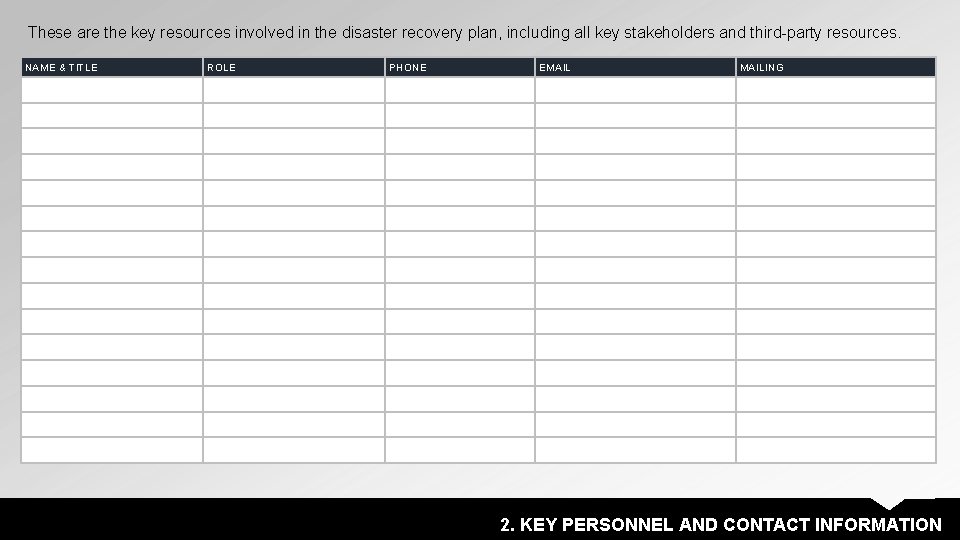 These are the key resources involved in the disaster recovery plan, including all key stakeholders and third-party resources.

| NAME & TITLE | ROLE | PHONE | EMAIL | MAILING |
|---|---|---|---|---|
| | | | | |
| | | | | |
| | | | | |
| | | | | |
| | | | | |
| | | | | |
| | | | | |
| | | | | |
| | | | | |
| | | | | |
| | | | | |
| | | | | |
| | | | | |
| | | | | |
| | | | | |

2. KEY PERSONNEL AND CONTACT INFORMATION